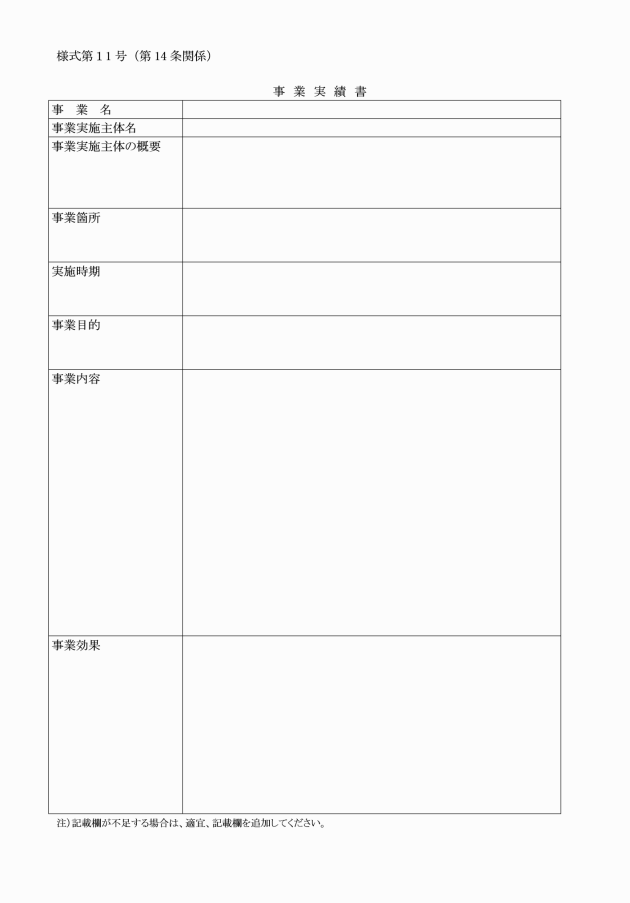 様式第１１号（第 14 条関係）

事 業 実 績 書

| 事　業　名 | |
|---|---|
| 事業実施主体名 | |
| 事業実施主体の概要 | |
| 事業箇所 | |
| 実施時期 | |
| 事業目的 | |
| 事業内容 | |
| 事業効果 | |

注）記載欄が不足する場合は、適宜、記載欄を追加してください。